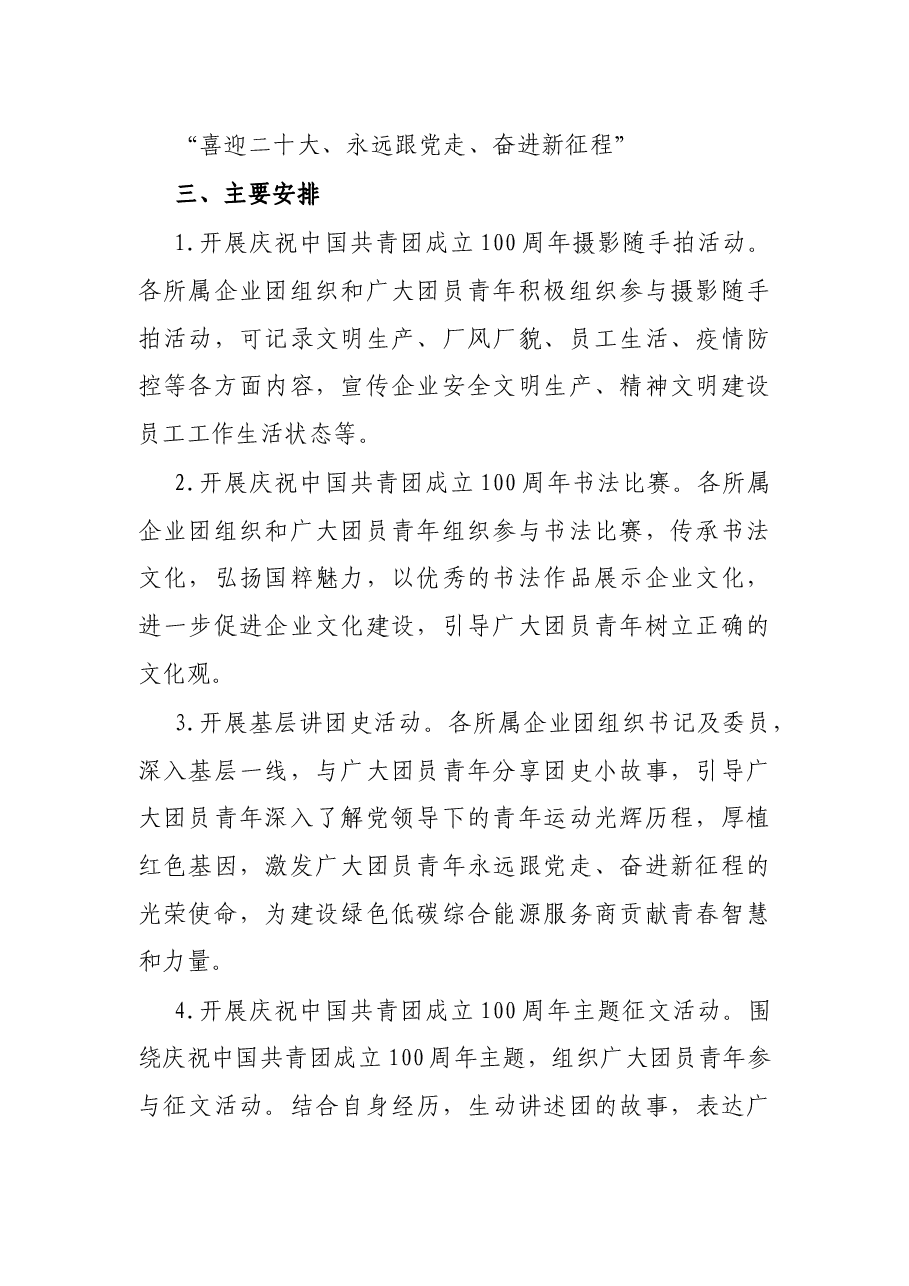 “喜迎二十大、永远跟党走、奋进新征程”

三、主要安排

1.开展庆祝中国共青团成立100周年摄影随手拍活动。各所属企业团组织和广大团员青年积极组织参与摄影随手拍活动，可记录文明生产、厂风厂貌、员工生活、疫情防控等各方面内容，宣传企业安全文明生产、精神文明建设员工工作生活状态等。

2.开展庆祝中国共青团成立100周年书法比赛。各所属企业团组织和广大团员青年组织参与书法比赛，传承书法文化，弘扬国粹魅力，以优秀的书法作品展示企业文化，进一步促进企业文化建设，引导广大团员青年树立正确的文化观。

3.开展基层讲团史活动。各所属企业团组织书记及委员，深入基层一线，与广大团员青年分享团史小故事，引导广大团员青年深入了解党领导下的青年运动光辉历程，厚植红色基因，激发广大团员青年永远跟党走、奋进新征程的光荣使命，为建设绿色低碳综合能源服务商贡献青春智慧和力量。

4.开展庆祝中国共青团成立100周年主题征文活动。围绕庆祝中国共青团成立100周年主题，组织广大团员青年参与征文活动。结合自身经历，生动讲述团的故事，表达广